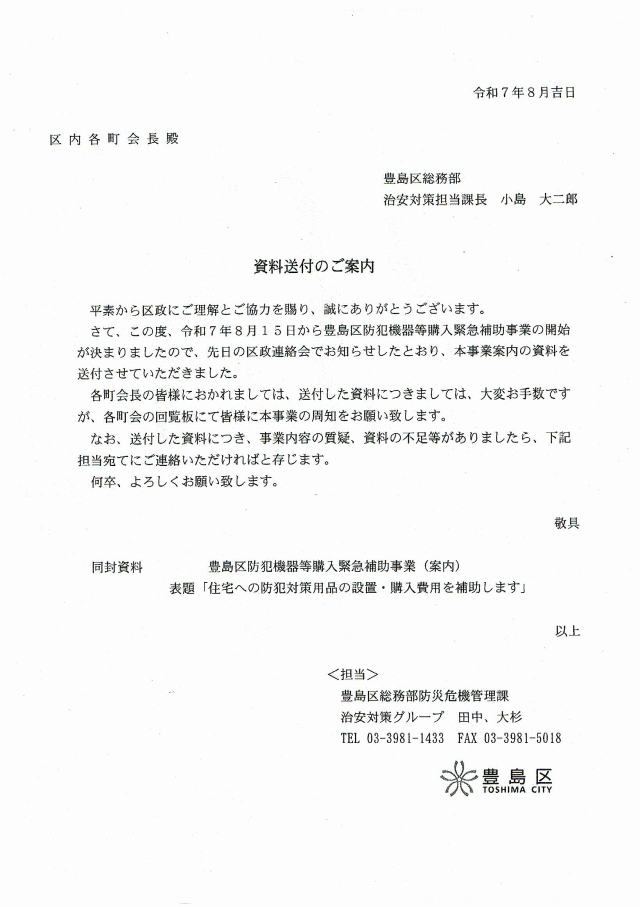 令和７年８月吉日

区内各町会長殿

豊島区総務部
治安対策担当課長　小島　大二郎

資料送付のご案内

平素から区政にご理解とご協力を賜り、誠にありがとうございます。
さて、この度、令和７年８月１５日から豊島区防犯機器等購入緊急補助事業の開始が決まりましたので、先日の区政連絡会でお知らせしたとおり、本事業案内の資料を送付させていただきました。
各町会長の皆様におかれましては、送付した資料につきましては、大変お手数ですが、各町会の回覧板にて皆様に本事業の周知をお願い致します。
なお、送付した資料につき、事業内容の質疑、資料の不足等がありましたら、下記担当宛てにご連絡いただければと存じます。
何卒、よろしくお願い致します。

敬具

同封資料　　豊島区防犯機器等購入緊急補助事業（案内）
表題「住宅への防犯対策用品の設置・購入費用を補助します」

以上

＜担当＞
豊島区総務部防災危機管理課
治安対策グループ　田中、大杉
TEL 03-3981-1433　FAX 03-3981-5018

豊島区
TOSHIMA CITY